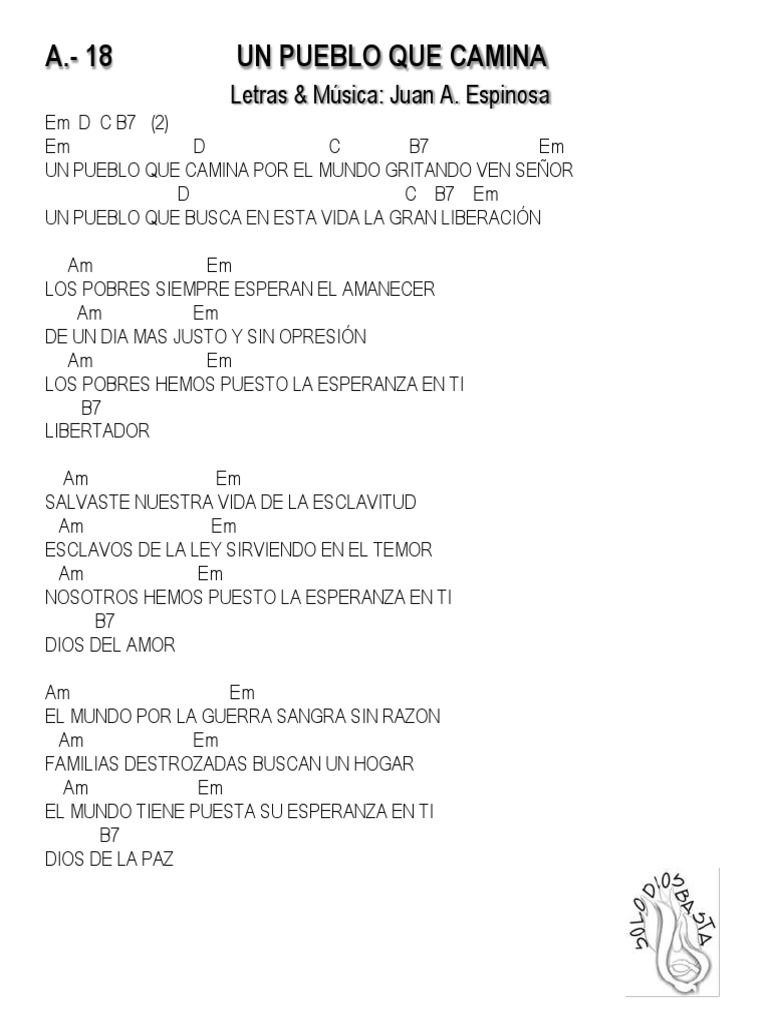 A.- 18 UN PUEBLO QUE CAMINA

Letras & Música: Juan A. Espinosa

Em D C B7 (2)
Em D C B7 Em
UN PUEBLO QUE CAMINA POR EL MUNDO GRITANDO VEN SEÑOR
D C B7 Em
UN PUEBLO QUE BUSCA EN ESTA VIDA LA GRAN LIBERACIÓN

Am Em
LOS POBRES SIEMPRE ESPERAN EL AMANECER
Am Em
DE UN DIA MAS JUSTO Y SIN OPRESIÓN
Am Em
LOS POBRES HEMOS PUESTO LA ESPERANZA EN TI
B7
LIBERTADOR

Am Em
SALVASTE NUESTRA VIDA DE LA ESCLAVITUD
Am Em
ESCLAVOS DE LA LEY SIRVIENDO EN EL TEMOR
Am Em
NOSOTROS HEMOS PUESTO LA ESPERANZA EN TI
B7
DIOS DEL AMOR

Am Em
EL MUNDO POR LA GUERRA SANGRA SIN RAZON
Am Em
FAMILIAS DESTROZADAS BUSCAN UN HOGAR
Am Em
EL MUNDO TIENE PUESTA SU ESPERANZA EN TI
B7
DIOS DE LA PAZ

SOLO DIOS BASTA